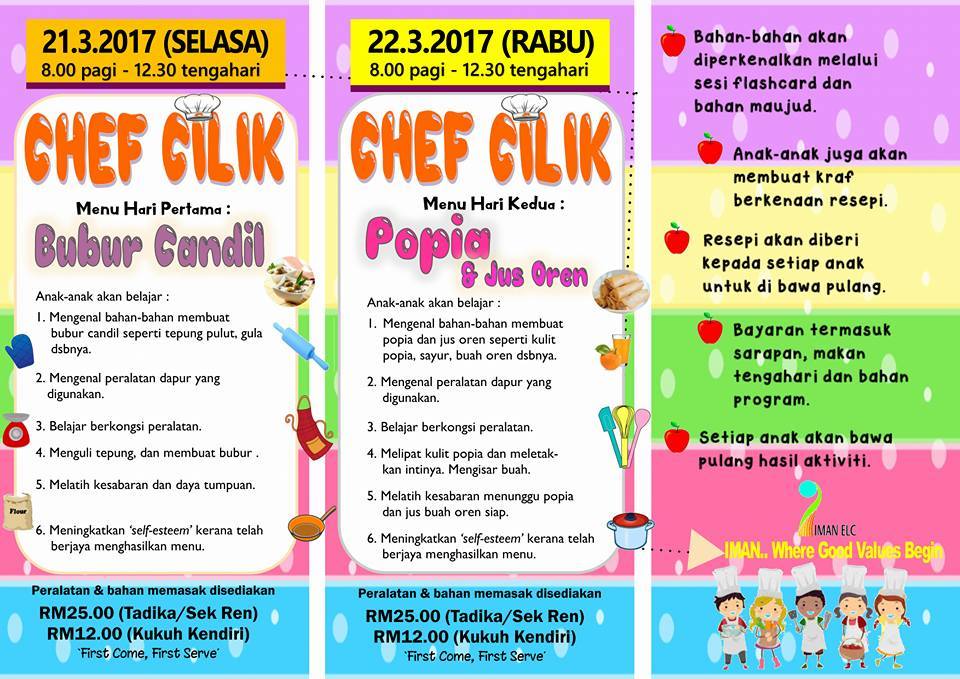 21.3.2017 (SELASA)
8.00 pagi - 12.30 tengahari

CHEF CILIK

Menu Hari Pertama :
Bubur Candil

Anak-anak akan belajar :
1. Mengenal bahan-bahan membuat bubur candil seperti tepung pulut, gula dsbnya.
2. Mengenal peralatan dapur yang digunakan.
3. Belajar berkongsi peralatan.
4. Menguli tepung, dan membuat bubur .
5. Melatih kesabaran dan daya tumpuan.
6. Meningkatkan 'self-esteem' kerana telah berjaya menghasilkan menu.

Flour

Peralatan & bahan memasak disediakan
RM25.00 (Tadika/Sek Ren)
RM12.00 (Kukuh Kendiri)
'First Come, First Serve'

22.3.2017 (RABU)
8.00 pagi - 12.30 tengahari

CHEF CILIK

Menu Hari Kedua :
Popia
& Jus Oren

Anak-anak akan belajar :
1. Mengenal bahan-bahan membuat popia dan jus oren seperti kulit popia, sayur, buah oren dsbnya.
2. Mengenal peralatan dapur yang digunakan.
3. Belajar berkongsi peralatan.
4. Melipat kulit popia dan meletakkan intinya. Mengisar buah.
5. Melatih kesabaran menunggu popia dan jus buah oren siap.
6. Meningkatkan 'self-esteem' kerana telah berjaya menghasilkan menu.

Peralatan & bahan memasak disediakan
RM25.00 (Tadika/Sek Ren)
RM12.00 (Kukuh Kendiri)
'First Come, First Serve'

Bahan-bahan akan diperkenalkan melalui sesi flashcard dan bahan maujud.

Anak-anak juga akan membuat kraf berkenaan resepi.

Resepi akan diberi kepada setiap anak untuk di bawa pulang.

Bayaran termasuk sarapan, makan tengahari dan bahan program.

Setiap anak akan bawa pulang hasil aktiviti.

IMAN ELC
IMAN.. Where Good Values Begin